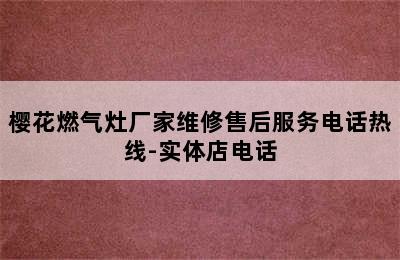 樱花燃气灶厂家维修售后服务电话热线-实体店电话